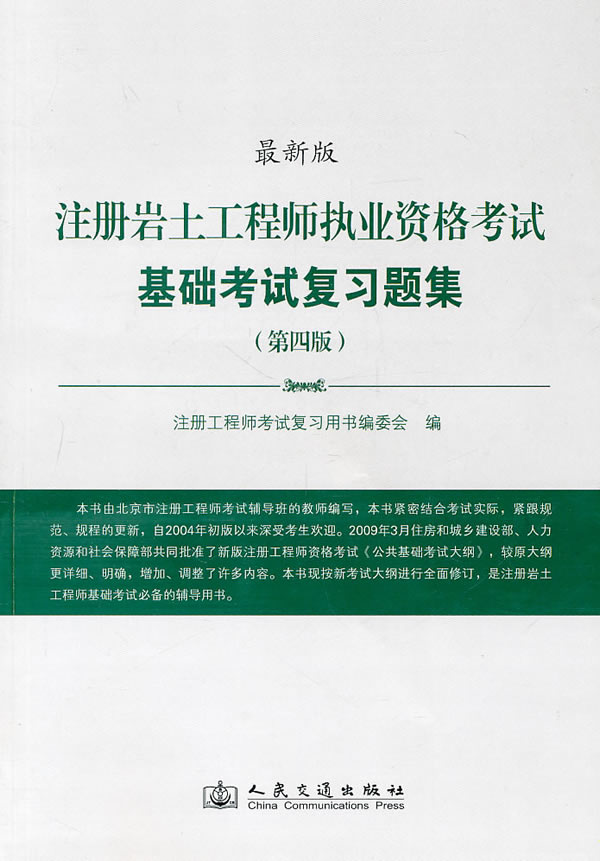 最新版
注册岩土工程师执业资格考试
基础考试复习题集
（第四版）

注册工程师考试复习用书编委会　编

本书由北京市注册工程师考试辅导班的教师编写，本书紧密结合考试实际，紧跟规范、规程的更新，自2004年初版以来深受考生欢迎。2009年3月住房和城乡建设部、人力资源和社会保障部共同批准了新版注册工程师资格考试《公共基础考试大纲》，较原大纲更详细、明确，增加、调整了许多内容。本书现按新考试大纲进行全面修订，是注册岩土工程师基础考试必备的辅导用书。

人民交通出版社
China Communications Press